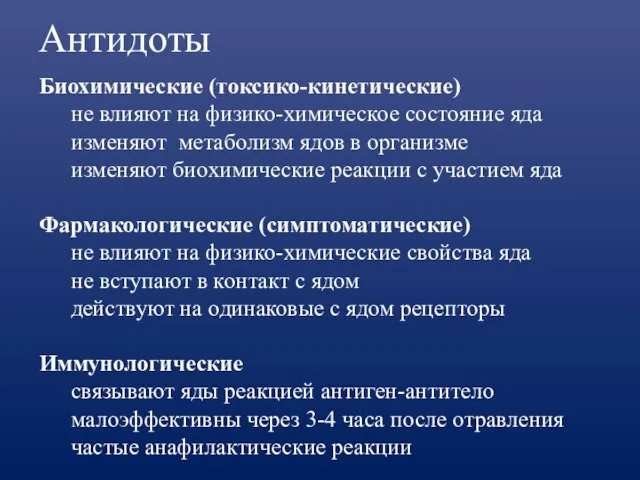 Антидоты

Биохимические (токсико-кинетические)
не влияют на физико-химическое состояние яда
изменяют метаболизм ядов в организме
изменяют биохимические реакции с участием яда

Фармакологические (симптоматические)
не влияют на физико-химические свойства яда
не вступают в контакт с ядом
действуют на одинаковые с ядом рецепторы

Иммунологические
связывают яды реакцией антиген-антитело
малоэффективны через 3-4 часа после отравления
частые анафилактические реакции